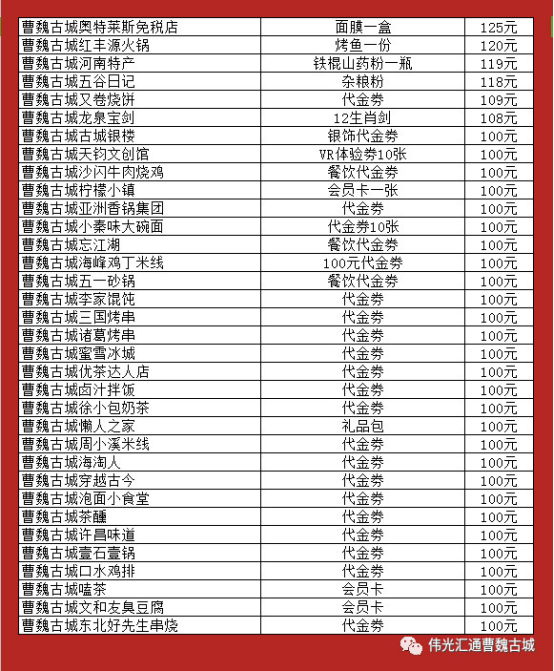 | | | |
|---|---|---|
| 曹魏古城奥特莱斯免税店 | 面膜一盒 | 125元 |
| 曹魏古城红丰源火锅 | 烤鱼一份 | 120元 |
| 曹魏古城河南特产 | 铁棍山药粉一瓶 | 119元 |
| 曹魏古城五谷日记 | 杂粮粉 | 118元 |
| 曹魏古城又卷烧饼 | 代金券 | 109元 |
| 曹魏古城龙泉宝剑 | 12生肖剑 | 108元 |
| 曹魏古城古城银楼 | 银饰代金券 | 100元 |
| 曹魏古城天钧文创馆 | VR体验券10张 | 100元 |
| 曹魏古城沙闪牛肉烧鸡 | 餐饮代金券 | 100元 |
| 曹魏古城柠檬小镇 | 会员卡一张 | 100元 |
| 曹魏古城亚洲香锅集团 | 代金券 | 100元 |
| 曹魏古城小秦味大碗面 | 代金券10张 | 100元 |
| 曹魏古城忘江湖 | 餐饮代金券 | 100元 |
| 曹魏古城海峰鸡丁米线 | 100元代金券 | 100元 |
| 曹魏古城五一砂锅 | 餐饮代金券 | 100元 |
| 曹魏古城李家馄饨 | 代金券 | 100元 |
| 曹魏古城三国烤串 | 代金券 | 100元 |
| 曹魏古城诸葛烤串 | 代金券 | 100元 |
| 曹魏古城蜜雪冰城 | 代金券 | 100元 |
| 曹魏古城优茶达人店 | 代金券 | 100元 |
| 曹魏古城卤汁拌饭 | 代金券 | 100元 |
| 曹魏古城徐小包奶茶 | 代金券 | 100元 |
| 曹魏古城懒人之家 | 礼品包 | 100元 |
| 曹魏古城周小溪米线 | 代金券 | 100元 |
| 曹魏古城海淘人 | 代金券 | 100元 |
| 曹魏古城穿越古今 | 代金券 | 100元 |
| 曹魏古城泡面小食堂 | 代金券 | 100元 |
| 曹魏古城茶醺 | 代金券 | 100元 |
| 曹魏古城许昌味道 | 代金券 | 100元 |
| 曹魏古城壹石壹锅 | 代金券 | 100元 |
| 曹魏古城口水鸡排 | 代金券 | 100元 |
| 曹魏古城嗑茶 | 会员卡 | 100元 |
| 曹魏古城文和友臭豆腐 | 会员卡 | 100元 |
| 曹魏古城东北好先生串烧 | 代金券 | 100元 |

伟光汇通曹魏古城